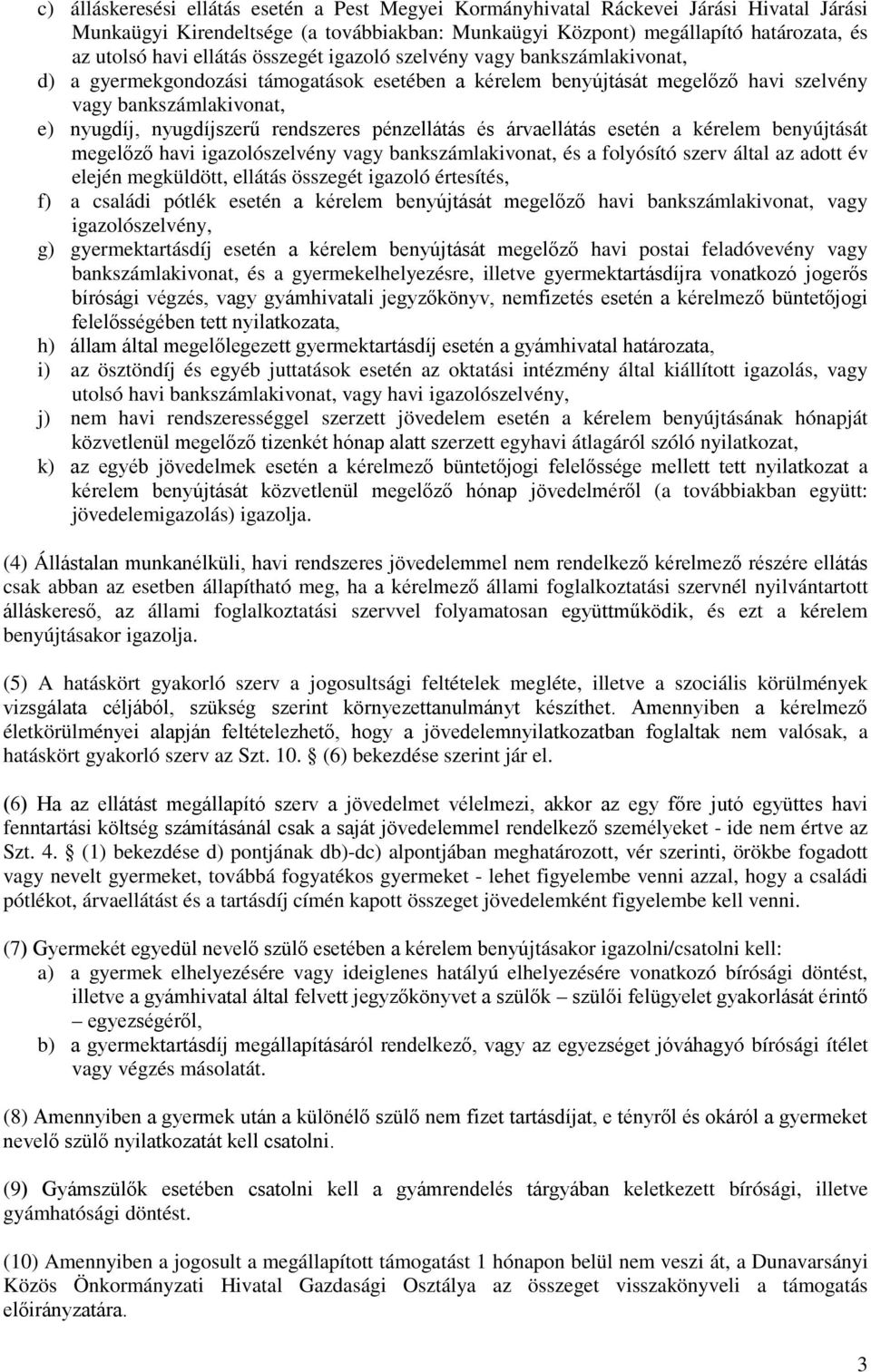 c) álláskeresési ellátás esetén a Pest Megyei Kormányhivatal Ráckevei Járási Hivatal Járási Munkaügyi Kirendeltsége (a továbbiakban: Munkaügyi Központ) megállapító határozata, és az utolsó havi ellátás összegét igazoló szelvény vagy bankszámlakivonat,
d) a gyermekgondozási támogatások esetében a kérelem benyújtását megelőző havi szelvény vagy bankszámlakivonat,
e) nyugdíj, nyugdíjszerű rendszeres pénzellátás és árvaellátás esetén a kérelem benyújtását megelőző havi igazolószelvény vagy bankszámlakivonat, és a folyósító szerv által az adott év elején megküldött, ellátás összegét igazoló értesítés,
f) a családi pótlék esetén a kérelem benyújtását megelőző havi bankszámlakivonat, vagy igazolószelvény,
g) gyermektartásdíj esetén a kérelem benyújtását megelőző havi postai feladóvevény vagy bankszámlakivonat, és a gyermekelhelyezésre, illetve gyermektartásdíjra vonatkozó jogerős bírósági végzés, vagy gyámhivatali jegyzőkönyv, nemfizetés esetén a kérelmező büntetőjogi felelősségében tett nyilatkozata,
h) állam által megelőlegezett gyermektartásdíj esetén a gyámhivatal határozata,
i) az ösztöndíj és egyéb juttatások esetén az oktatási intézmény által kiállított igazolás, vagy utolsó havi bankszámlakivonat, vagy havi igazolószelvény,
j) nem havi rendszerességgel szerzett jövedelem esetén a kérelem benyújtásának hónapját közvetlenül megelőző tizenkét hónap alatt szerzett egyhavi átlagáról szóló nyilatkozat,
k) az egyéb jövedelmek esetén a kérelmező büntetőjogi felelőssége mellett tett nyilatkozat a kérelem benyújtását közvetlenül megelőző hónap jövedelméről (a továbbiakban együtt: jövedelemigazolás) igazolja.

(4) Állástalan munkanélküli, havi rendszeres jövedelemmel nem rendelkező kérelmező részére ellátás csak abban az esetben állapítható meg, ha a kérelmező állami foglalkoztatási szervnél nyilvántartott álláskereső, az állami foglalkoztatási szervvel folyamatosan együttműködik, és ezt a kérelem benyújtásakor igazolja.

(5) A hatáskört gyakorló szerv a jogosultsági feltételek megléte, illetve a szociális körülmények vizsgálata céljából, szükség szerint környezettanulmányt készíthet. Amennyiben a kérelmező életkörülményei alapján feltételezhető, hogy a jövedelemnyilatkozatban foglaltak nem valósak, a hatáskört gyakorló szerv az Szt. 10. § (6) bekezdése szerint jár el.

(6) Ha az ellátást megállapító szerv a jövedelmet vélelmezi, akkor az egy főre jutó együttes havi fenntartási költség számításánál csak a saját jövedelemmel rendelkező személyeket - ide nem értve az Szt. 4. § (1) bekezdése d) pontjának db)-dc) alpontjában meghatározott, vér szerinti, örökbe fogadott vagy nevelt gyermeket, továbbá fogyatékos gyermeket - lehet figyelembe venni azzal, hogy a családi pótlékot, árvaellátást és a tartásdíj címén kapott összeget jövedelemként figyelembe kell venni.

(7) Gyermekét egyedül nevelő szülő esetében a kérelem benyújtásakor igazolni/csatolni kell:
a) a gyermek elhelyezésére vagy ideiglenes hatályú elhelyezésére vonatkozó bírósági döntést, illetve a gyámhivatal által felvett jegyzőkönyvet a szülők – szülői felügyelet gyakorlását érintő – egyezségéről,
b) a gyermektartásdíj megállapításáról rendelkező, vagy az egyezséget jóváhagyó bírósági ítélet vagy végzés másolatát.

(8) Amennyiben a gyermek után a különélő szülő nem fizet tartásdíjat, e tényről és okáról a gyermeket nevelő szülő nyilatkozatát kell csatolni.

(9) Gyámszülők esetében csatolni kell a gyámrendelés tárgyában keletkezett bírósági, illetve gyámhatósági döntést.

(10) Amennyiben a jogosult a megállapított támogatást 1 hónapon belül nem veszi át, a Dunavarsányi Közös Önkormányzati Hivatal Gazdasági Osztálya az összeget visszakönyveli a támogatás előirányzatára.

3